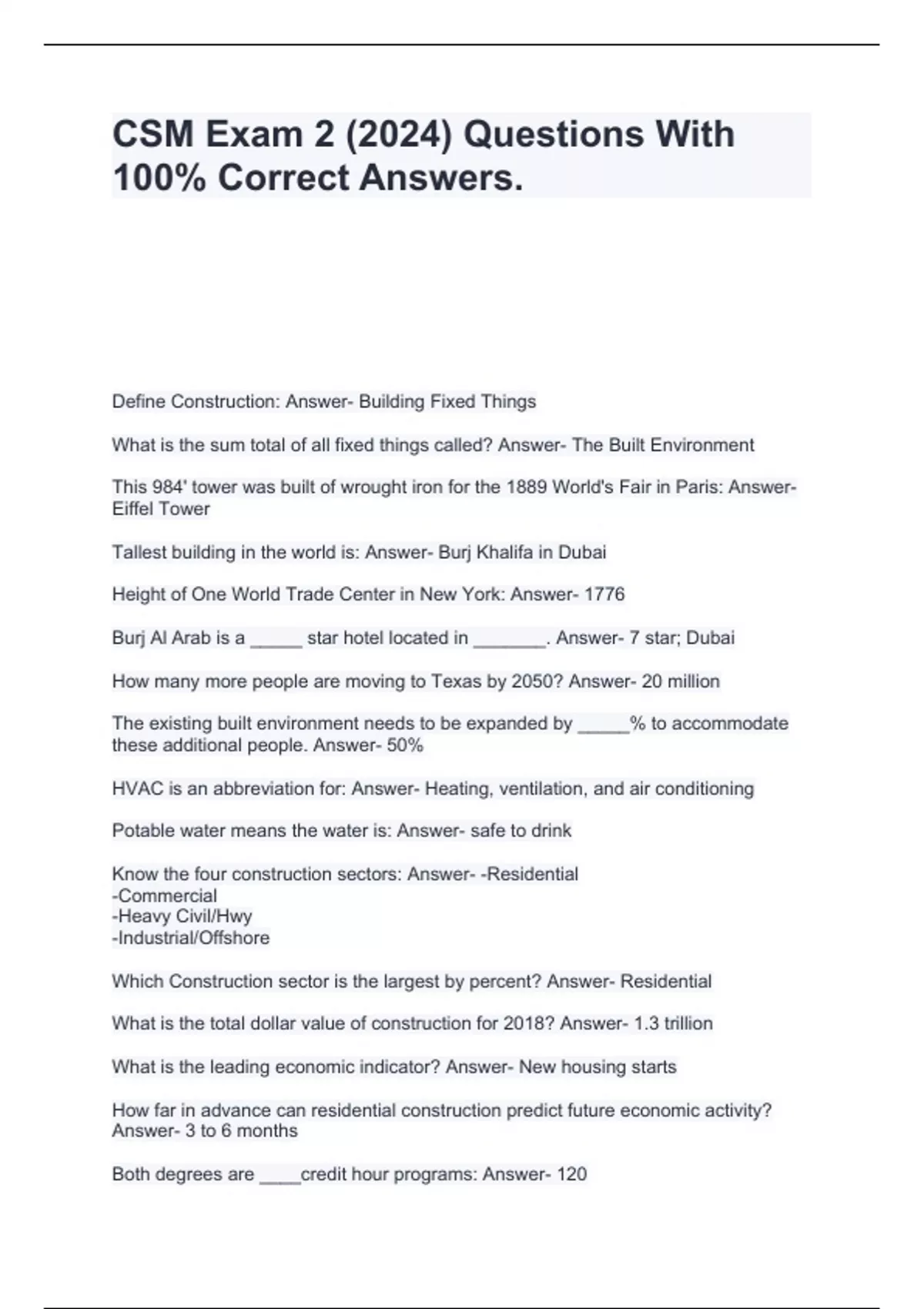 CSM Exam 2 (2024) Questions With 100% Correct Answers.

Define Construction: Answer- Building Fixed Things

What is the sum total of all fixed things called? Answer- The Built Environment

This 984' tower was built of wrought iron for the 1889 World's Fair in Paris: Answer- Eiffel Tower

Tallest building in the world is: Answer- Burj Khalifa in Dubai

Height of One World Trade Center in New York: Answer- 1776

Burj Al Arab is a ____ star hotel located in ____. Answer- 7 star; Dubai

How many more people are moving to Texas by 2050? Answer- 20 million

The existing built environment needs to be expanded by ____% to accommodate these additional people. Answer- 50%

HVAC is an abbreviation for: Answer- Heating, ventilation, and air conditioning

Potable water means the water is: Answer- safe to drink

Know the four construction sectors: Answer- -Residential
-Commercial
-Heavy Civil/Hwy
-Industrial/Offshore

Which Construction sector is the largest by percent? Answer- Residential

What is the total dollar value of construction for 2018? Answer- 1.3 trillion

What is the leading economic indicator? Answer- New housing starts

How far in advance can residential construction predict future economic activity? Answer- 3 to 6 months

Both degrees are ____credit hour programs: Answer- 120